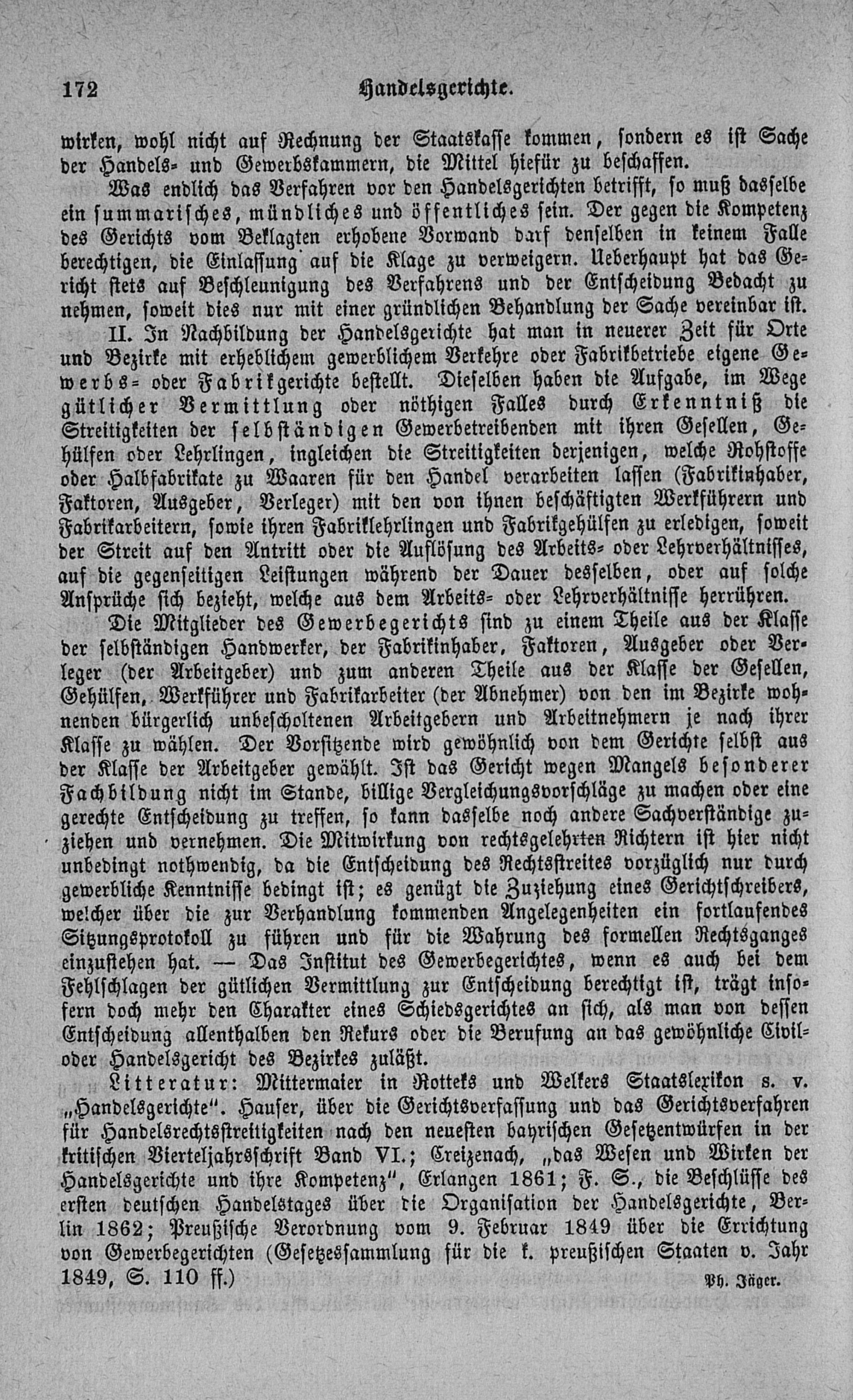 172 Handelsgerichte.

wirken, wohl nicht auf Rechnung der Staatskasse kommen, sondern es ist Sache der Handels- und Gewerbskammern, die Mittel hiefür zu beschaffen.

Was endlich das Verfahren vor den Handelsgerichten betrifft, so muß dasselbe ein summarisches, mündliches und öffentliches sein. Der gegen die Kompetenz des Gerichts vom Beklagten erhobene Vorwand darf denselben in keinem Falle berechtigen, die Einlassung auf die Klage zu verweigern. Ueberhaupt hat das Gericht stets auf Beschleunigung des Verfahrens und der Entscheidung Bedacht zu nehmen, soweit dies nur mit einer gründlichen Behandlung der Sache vereinbar ist.

II. In Nachbildung der Handelsgerichte hat man in neuerer Zeit für Orte und Bezirke mit erheblichem gewerblichem Verkehre oder Fabrikbetriebe eigene Gewerbs- oder Fabrikgerichte bestellt. Dieselben haben die Aufgabe, im Wege gütlicher Vermittlung oder nöthigen Falles durch Erkenntniß die Streitigkeiten der selbständigen Gewerbetreibenden mit ihren Gesellen, Gehülfen oder Lehrlingen, ingleichen die Streitigkeiten derjenigen, welche Rohstoffe oder Halbfabrikate zu Waaren für den Handel verarbeiten lassen (Fabrikinhaber, Faktoren, Ausgeber, Verleger) mit den von ihnen beschäftigten Werkführern und Fabrikarbeitern, sowie ihren Fabriklehrlingen und Fabrikgehülfen zu erledigen, soweit der Streit auf den Antritt oder die Auflösung des Arbeits- oder Lehrverhältnisses, auf die gegenseitigen Leistungen während der Dauer desselben, oder auf solche Ansprüche sich bezieht, welche aus dem Arbeits- oder Lehrverhältnisse herrühren.

Die Mitglieder des Gewerbegerichts sind zu einem Theile aus der Klasse der selbständigen Handwerker, der Fabrikinhaber, Faktoren, Ausgeber oder Verleger (der Arbeitgeber) und zum anderen Theile aus der Klasse der Gesellen, Gehülfen, Werkführer und Fabrikarbeiter (der Abnehmer) von den im Bezirke wohnenden bürgerlich unbescholtenen Arbeitgebern und Arbeitnehmern je nach ihrer Klasse zu wählen. Der Vorsitzende wird gewöhnlich von dem Gerichte selbst aus der Klasse der Arbeitgeber gewählt. Ist das Gericht wegen Mangels besonderer Fachbildung nicht im Stande, billige Vergleichungsvorschläge zu machen oder eine gerechte Entscheidung zu treffen, so kann dasselbe noch andere Sachverständige zuziehen und vernehmen. Die Mitwirkung von rechtsgelehrten Richtern ist hier nicht unbedingt nothwendig, da die Entscheidung des Rechtsstreites vorzüglich nur durch gewerbliche Kenntnisse bedingt ist; es genügt die Zuziehung eines Gerichtschreibers, welcher über die zur Verhandlung kommenden Angelegenheiten ein fortlaufendes Sitzungsprotokoll zu führen und für die Wahrung des formellen Rechtsganges einzustehen hat. — Das Institut des Gewerbegerichtes, wenn es auch bei dem Fehlschlagen der gütlichen Vermittlung zur Entscheidung berechtigt ist, trägt insofern doch mehr den Charakter eines Schiedsgerichtes an sich, als man von dessen Entscheidung allenthalben den Rekurs oder die Berufung an das gewöhnliche Civil- oder Handelsgericht des Bezirkes zuläßt.

Litteratur: Mittermaier in Rotteks und Welkers Staatslexikon s. v. „Handelsgerichte". Hauser, über die Gerichtsverfassung und das Gerichtsverfahren für Handelsrechtsstreitigkeiten nach den neuesten bayrischen Gesetzentwürfen in der kritischen Vierteljahrsschrift Band VI.; Creizenach, „das Wesen und Wirken der Handelsgerichte und ihre Kompetenz", Erlangen 1861; F. S., die Beschlüsse des ersten deutschen Handelstages über die Organisation der Handelsgerichte, Berlin 1862; Preußische Verordnung vom 9. Februar 1849 über die Errichtung von Gewerbegerichten (Gesetzessammlung für die k. preußischen Staaten v. Jahr 1849, S. 110 ff.)

Ph. Jäger.